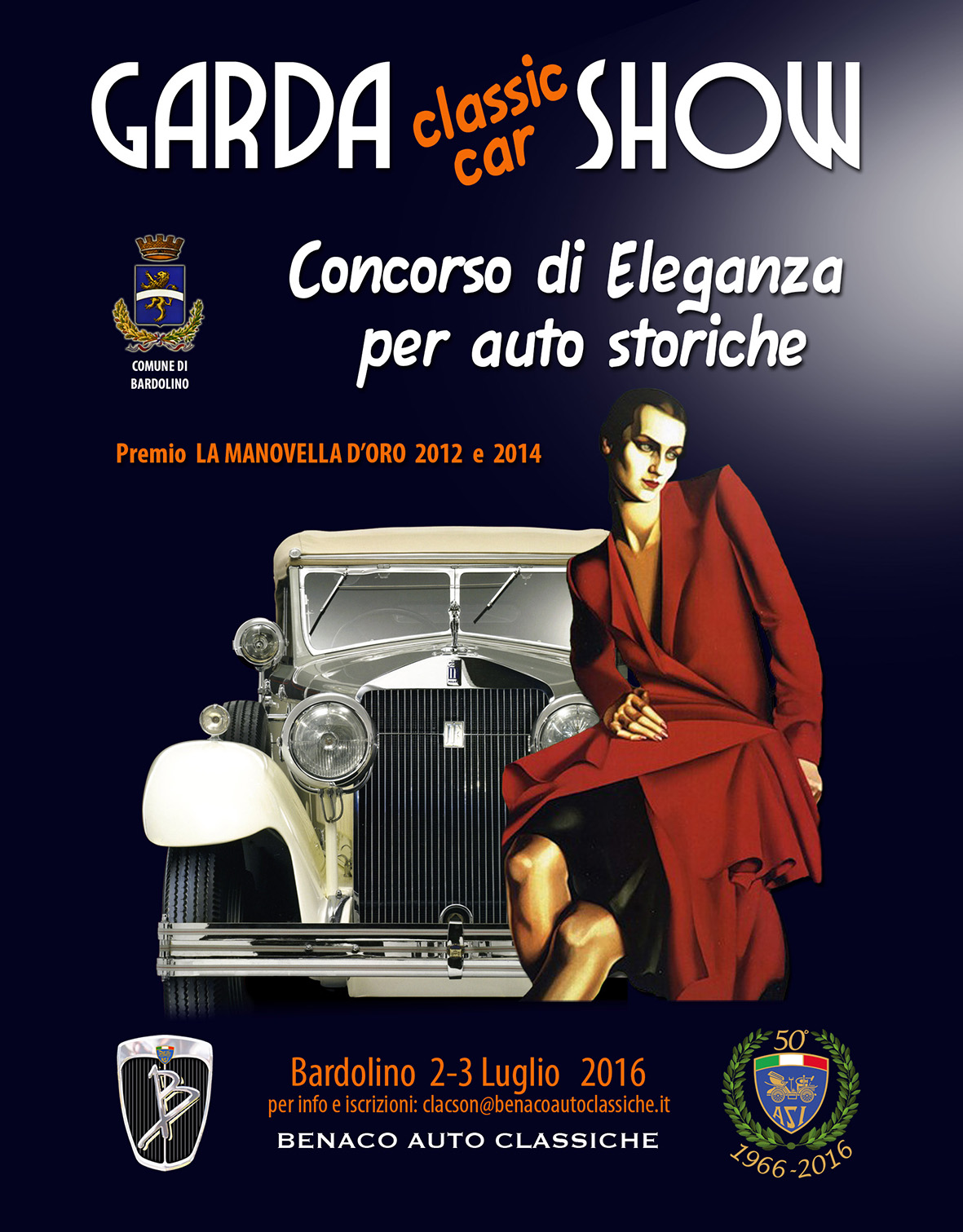 GARDA classic car SHOW

COMUNE DI BARDOLINO

Concorso di Eleganza per auto storiche

Premio LA MANOVELLA D'ORO 2012 e 2014

Bardolino 2-3 Luglio 2016
per info e iscrizioni: clacson@benacoautoclassiche.it
BENACO AUTO CLASSICHE

50°
ASI
1966-2016